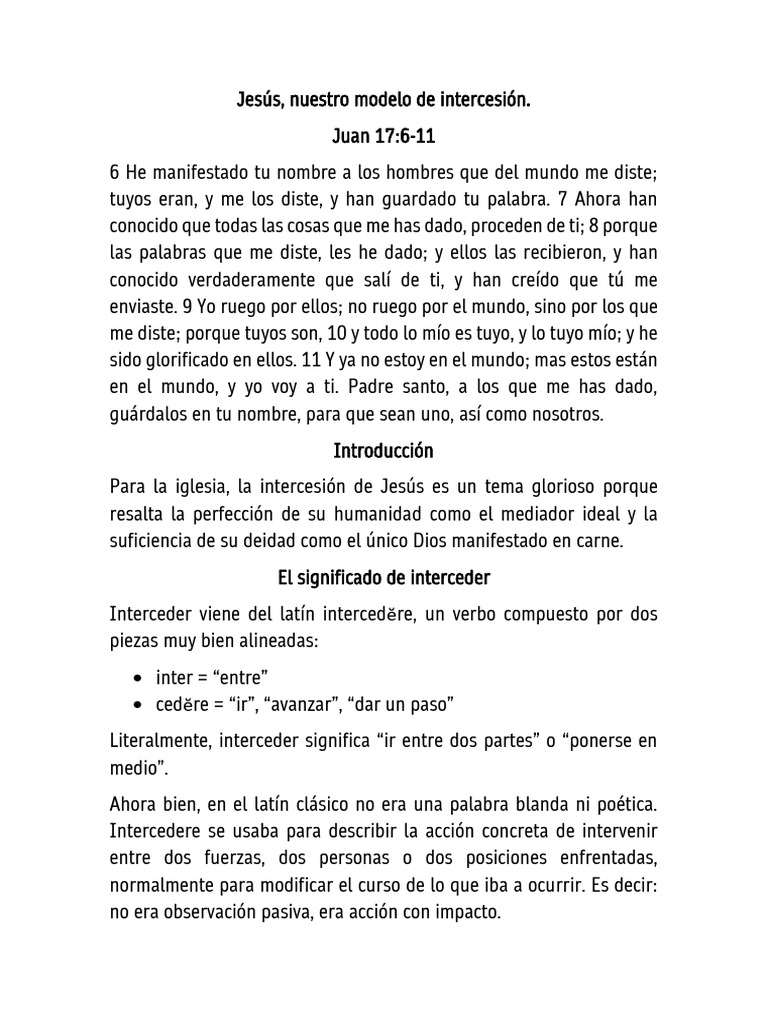 Jesús, nuestro modelo de intercesión.

Juan 17:6-11

6 He manifestado tu nombre a los hombres que del mundo me diste; tuyos eran, y me los diste, y han guardado tu palabra. 7 Ahora han conocido que todas las cosas que me has dado, proceden de ti; 8 porque las palabras que me diste, les he dado; y ellos las recibieron, y han conocido verdaderamente que salí de ti, y han creído que tú me enviaste. 9 Yo ruego por ellos; no ruego por el mundo, sino por los que me diste; porque tuyos son, 10 y todo lo mío es tuyo, y lo tuyo mío; y he sido glorificado en ellos. 11 Y ya no estoy en el mundo; mas estos están en el mundo, y yo voy a ti. Padre santo, a los que me has dado, guárdalos en tu nombre, para que sean uno, así como nosotros.

Introducción

Para la iglesia, la intercesión de Jesús es un tema glorioso porque resalta la perfección de su humanidad como el mediador ideal y la suficiencia de su deidad como el único Dios manifestado en carne.

El significado de interceder

Interceder viene del latín intercedĕre, un verbo compuesto por dos piezas muy bien alineadas:

• inter = "entre"
• cedĕre = "ir", "avanzar", "dar un paso"

Literalmente, interceder significa "ir entre dos partes" o "ponerse en medio".

Ahora bien, en el latín clásico no era una palabra blanda ni poética. Intercedere se usaba para describir la acción concreta de intervenir entre dos fuerzas, dos personas o dos posiciones enfrentadas, normalmente para modificar el curso de lo que iba a ocurrir. Es decir: no era observación pasiva, era acción con impacto.